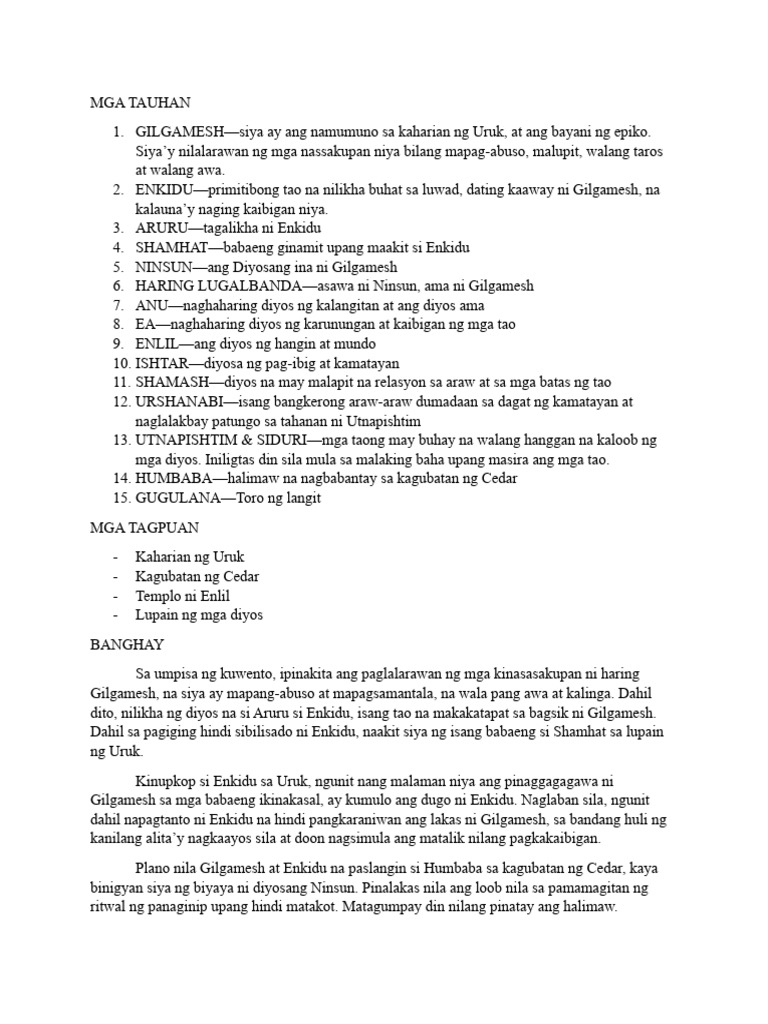 MGA TAUHAN

1. GILGAMESH—siya ay ang namumuno sa kaharian ng Uruk, at ang bayani ng epiko. Siya'y nilalarawan ng mga nassakupan niya bilang mapag-abuso, malupit, walang taros at walang awa.
2. ENKIDU—primitibong tao na nilikha buhat sa luwad, dating kaaway ni Gilgamesh, na kalauna'y naging kaibigan niya.
3. ARURU—tagalikha ni Enkidu
4. SHAMHAT—babaeng ginamit upang maakit si Enkidu
5. NINSUN—ang Diyosang ina ni Gilgamesh
6. HARING LUGALBANDA—asawa ni Ninsun, ama ni Gilgamesh
7. ANU—naghaharing diyos ng kalangitan at ang diyos ama
8. EA—naghaharing diyos ng karunungan at kaibigan ng mga tao
9. ENLIL—ang diyos ng hangin at mundo
10. ISHTAR—diyosa ng pag-ibig at kamatayan
11. SHAMASH—diyos na may malapit na relasyon sa araw at sa mga batas ng tao
12. URSHANABI—isang bangkerong araw-araw dumadaan sa dagat ng kamatayan at naglalakbay patungo sa tahanan ni Utnapishtim
13. UTNAPISHTIM & SIDURI—mga taong may buhay na walang hanggan na kaloob ng mga diyos. Iniligtas din sila mula sa malaking baha upang masira ang mga tao.
14. HUMBABA—halimaw na nagbabantay sa kagubatan ng Cedar
15. GUGULANA—Toro ng langit

MGA TAGPUAN

- Kaharian ng Uruk
- Kagubatan ng Cedar
- Templo ni Enlil
- Lupain ng mga diyos

BANGHAY

Sa umpisa ng kuwento, ipinakita ang paglalarawan ng mga kinasasakupan ni haring Gilgamesh, na siya ay mapang-abuso at mapagsamantala, na wala pang awa at kalinga. Dahil dito, nilikha ng diyos na si Aruru si Enkidu, isang tao na makakatapat sa bagsik ni Gilgamesh. Dahil sa pagiging hindi sibilisado ni Enkidu, naakit siya ng isang babaeng si Shamhat sa lupain ng Uruk.

Kinupkop si Enkidu sa Uruk, ngunit nang malaman niya ang pinaggagagawa ni Gilgamesh sa mga babaeng ikinakasal, ay kumulo ang dugo ni Enkidu. Naglaban sila, ngunit dahil napagtanto ni Enkidu na hindi pangkaraniwan ang lakas ni Gilgamesh, sa bandang huli ng kanilang alita'y nagkaayos sila at doon nagsimula ang matalik nilang pagkakaibigan.

Plano nila Gilgamesh at Enkidu na paslangin si Humbaba sa kagubatan ng Cedar, kaya binigyan siya ng biyaya ni diyosang Ninsun. Pinalakas nila ang loob nila sa pamamagitan ng ritwal ng panaginip upang hindi matakot. Matagumpay din nilang pinatay ang halimaw.